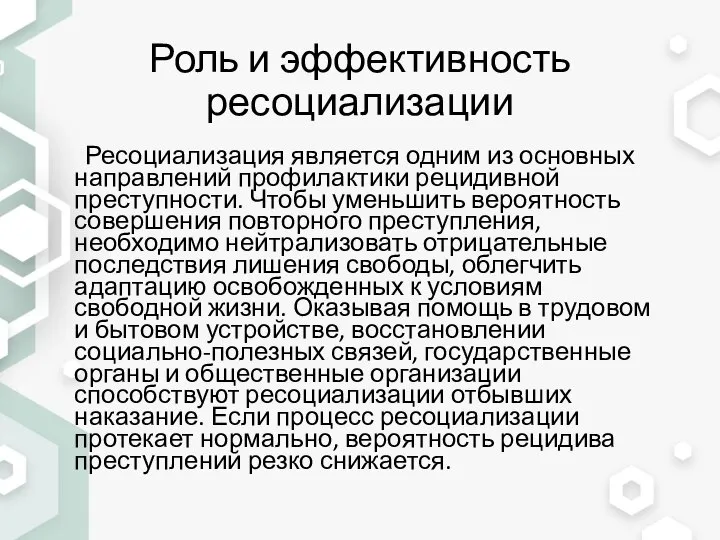 Роль и эффективность ресоциализации

Ресоциализация является одним из основных направлений профилактики рецидивной преступности. Чтобы уменьшить вероятность совершения повторного преступления, необходимо нейтрализовать отрицательные последствия лишения свободы, облегчить адаптацию освобожденных к условиям свободной жизни. Оказывая помощь в трудовом и бытовом устройстве, восстановлении социально-полезных связей, государственные органы и общественные организации способствуют ресоциализации отбывших наказание. Если процесс ресоциализации протекает нормально, вероятность рецидива преступлений резко снижается.